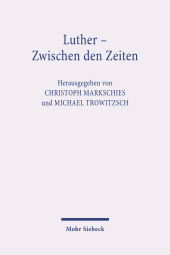 Luther –
Zwischen den Zeiten

Herausgegeben von
CHRISTOPH MARKSCHIES
und MICHAEL TROWITZSCH

Mohr Siebeck